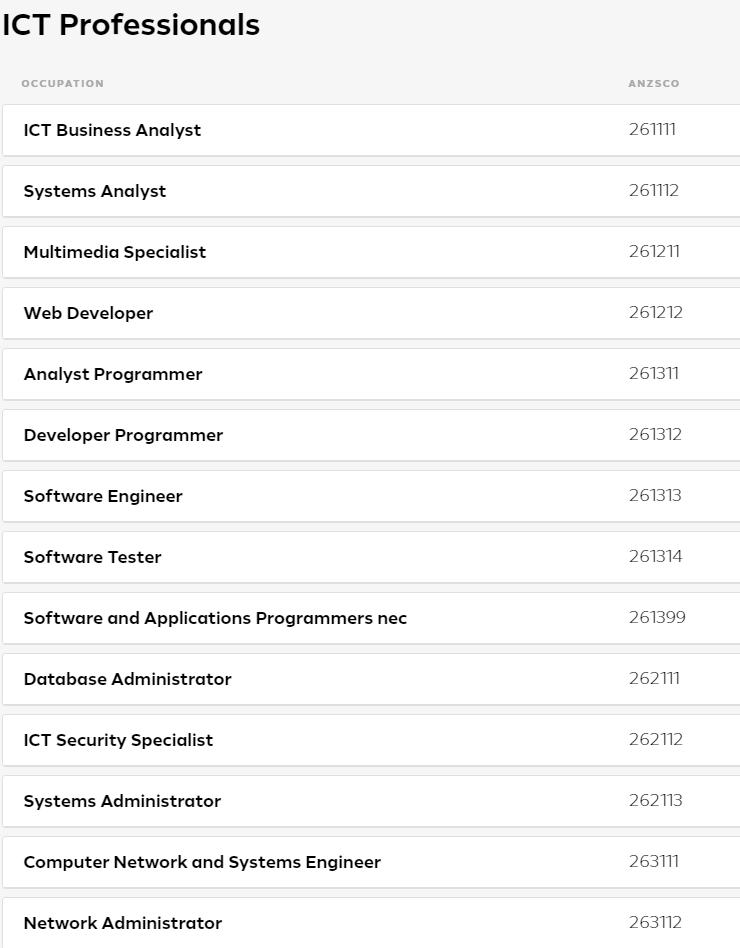 ICT Professionals

| OCCUPATION | ANZSCO |
|---|---|
| ICT Business Analyst | 261111 |
| Systems Analyst | 261112 |
| Multimedia Specialist | 261211 |
| Web Developer | 261212 |
| Analyst Programmer | 261311 |
| Developer Programmer | 261312 |
| Software Engineer | 261313 |
| Software Tester | 261314 |
| Software and Applications Programmers nec | 261399 |
| Database Administrator | 262111 |
| ICT Security Specialist | 262112 |
| Systems Administrator | 262113 |
| Computer Network and Systems Engineer | 263111 |
| Network Administrator | 263112 |